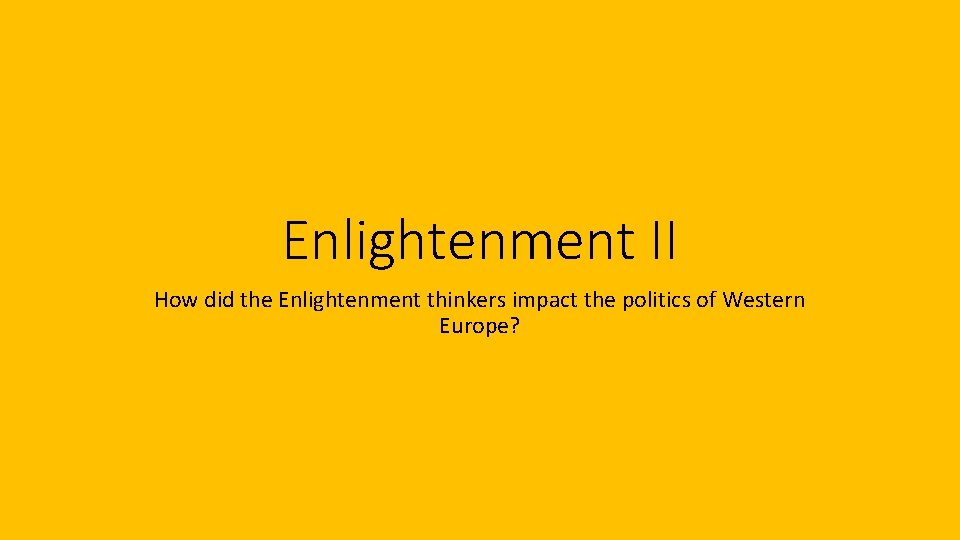 Enlightenment II

How did the Enlightenment thinkers impact the politics of Western Europe?